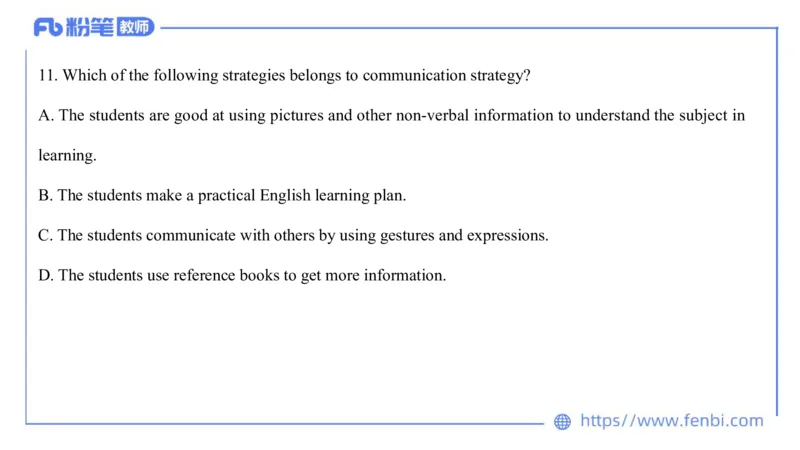 Fb粉笔教师

11. Which of the following strategies belongs to communication strategy?

A. The students are good at using pictures and other non-verbal information to understand the subject in learning.

B. The students make a practical English learning plan.

C. The students communicate with others by using gestures and expressions.

D. The students use reference books to get more information.

https//www.fenbi.com